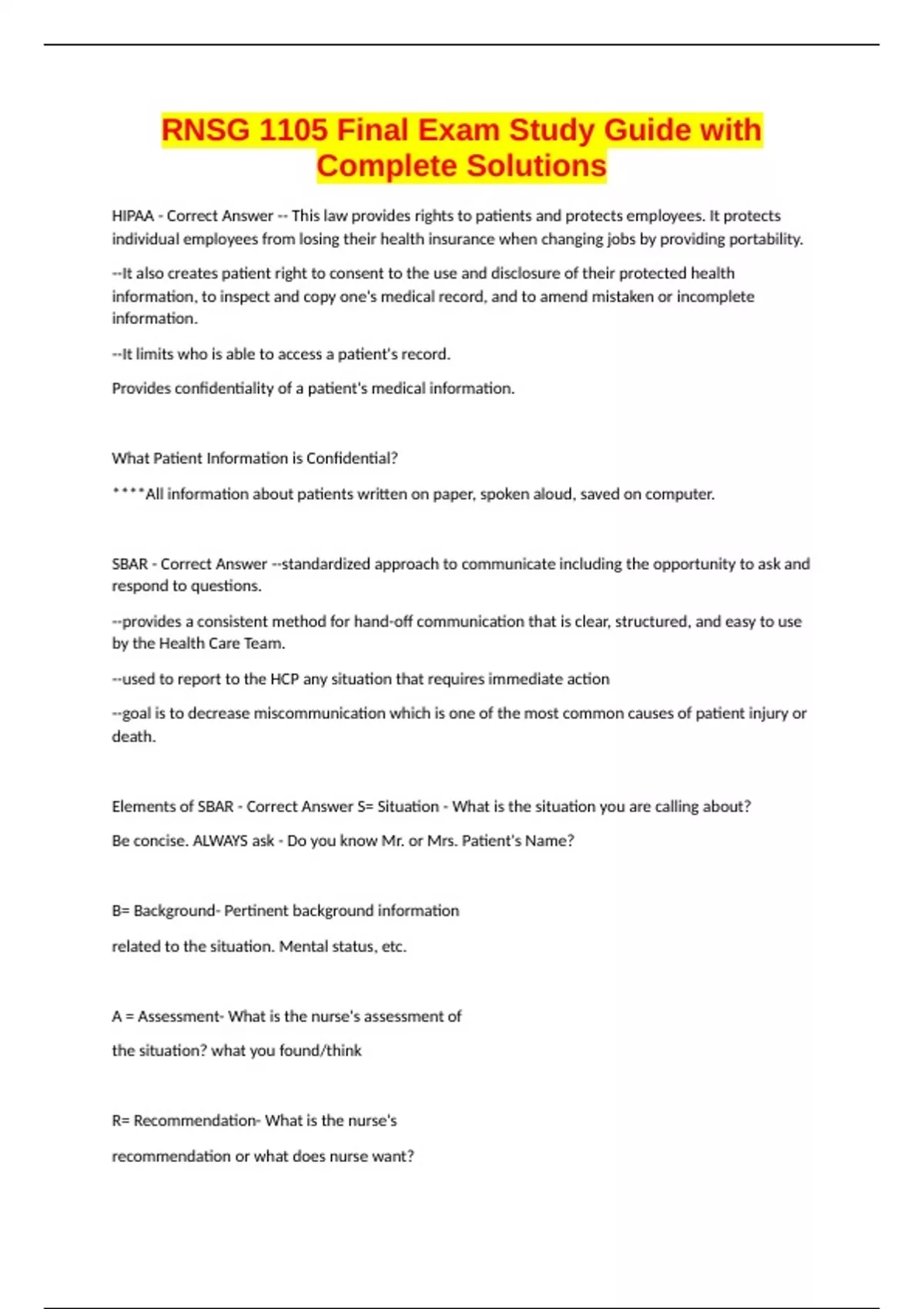 RNSG 1105 Final Exam Study Guide with Complete Solutions

HIPAA - Correct Answer -- This law provides rights to patients and protects employees. It protects individual employees from losing their health insurance when changing jobs by providing portability.

--It also creates patient right to consent to the use and disclosure of their protected health information, to inspect and copy one's medical record, and to amend mistaken or incomplete information.

--It limits who is able to access a patient's record.

Provides confidentiality of a patient's medical information.

What Patient Information is Confidential?

****All information about patients written on paper, spoken aloud, saved on computer.

SBAR - Correct Answer --standardized approach to communicate including the opportunity to ask and respond to questions.

--provides a consistent method for hand-off communication that is clear, structured, and easy to use by the Health Care Team.

--used to report to the HCP any situation that requires immediate action

--goal is to decrease miscommunication which is one of the most common causes of patient injury or death.

Elements of SBAR - Correct Answer S= Situation - What is the situation you are calling about?

Be concise. ALWAYS ask - Do you know Mr. or Mrs. Patient's Name?

B= Background- Pertinent background information

related to the situation. Mental status, etc.

A = Assessment- What is the nurse's assessment of

the situation? what you found/think

R= Recommendation- What is the nurse's

recommendation or what does nurse want?